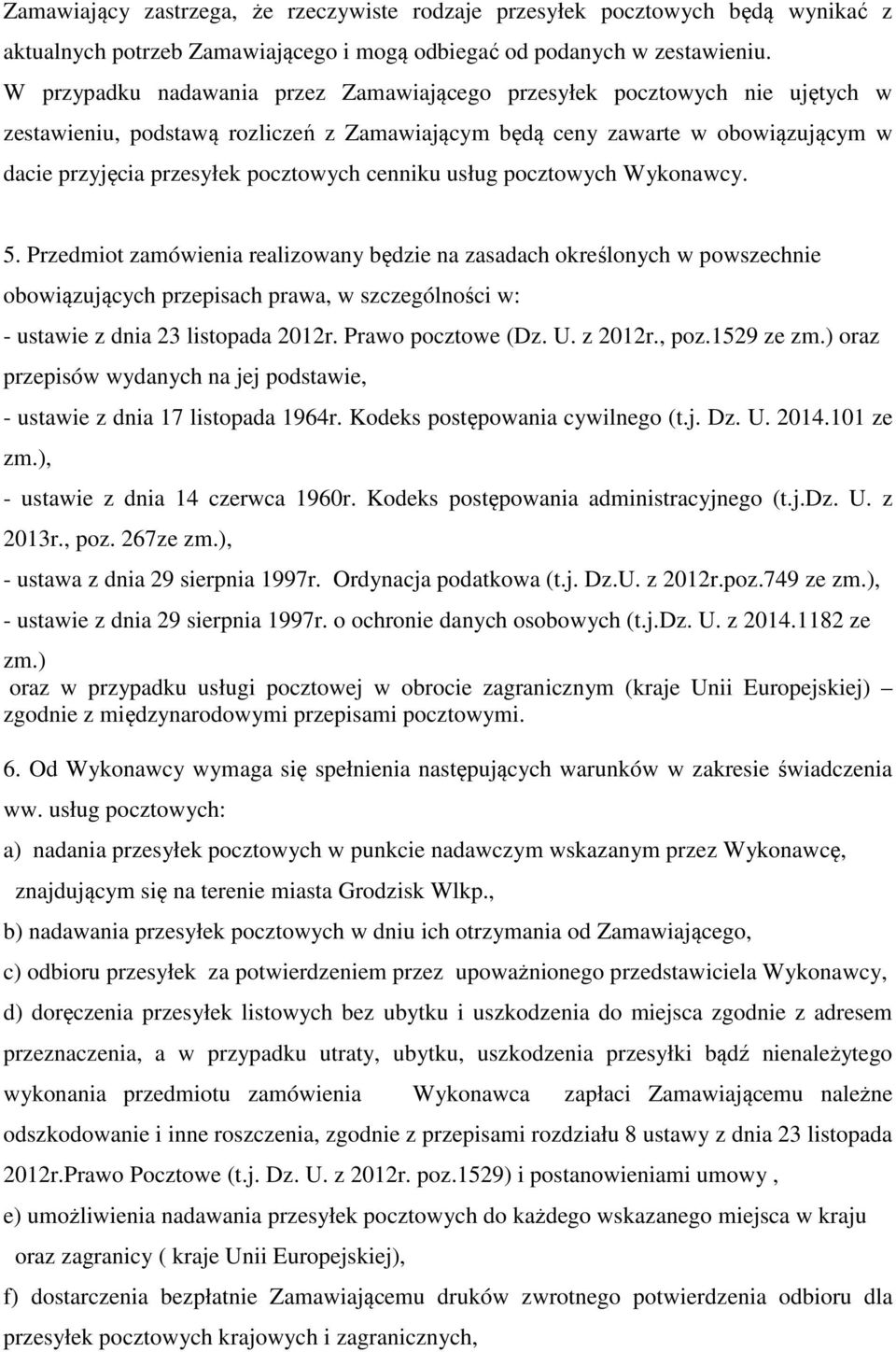 Zamawiający zastrzega, że rzeczywiste rodzaje przesyłek pocztowych będą wynikać z aktualnych potrzeb Zamawiającego i mogą odbiegać od podanych w zestawieniu. W przypadku nadawania przez Zamawiającego przesyłek pocztowych nie ujętych w zestawieniu, podstawą rozliczeń z Zamawiającym będą ceny zawarte w obowiązującym w dacie przyjęcia przesyłek pocztowych cenniku usług pocztowych Wykonawcy.

5. Przedmiot zamówienia realizowany będzie na zasadach określonych w powszechnie obowiązujących przepisach prawa, w szczególności w:
- ustawie z dnia 23 listopada 2012r. Prawo pocztowe (Dz. U. z 2012r., poz.1529 ze zm.) oraz przepisów wydanych na jej podstawie,
- ustawie z dnia 17 listopada 1964r. Kodeks postępowania cywilnego (t.j. Dz. U. 2014.101 ze zm.),
- ustawie z dnia 14 czerwca 1960r. Kodeks postępowania administracyjnego (t.j.Dz. U. z 2013r., poz. 267ze zm.),
- ustawa z dnia 29 sierpnia 1997r. Ordynacja podatkowa (t.j. Dz.U. z 2012r.poz.749 ze zm.),
- ustawie z dnia 29 sierpnia 1997r. o ochronie danych osobowych (t.j.Dz. U. z 2014.1182 ze zm.)
oraz w przypadku usługi pocztowej w obrocie zagranicznym (kraje Unii Europejskiej) – zgodnie z międzynarodowymi przepisami pocztowymi.

6. Od Wykonawcy wymaga się spełnienia następujących warunków w zakresie świadczenia ww. usług pocztowych:
a) nadania przesyłek pocztowych w punkcie nadawczym wskazanym przez Wykonawcę, znajdującym się na terenie miasta Grodzisk Wlkp.,
b) nadawania przesyłek pocztowych w dniu ich otrzymania od Zamawiającego,
c) odbioru przesyłek za potwierdzeniem przez upoważnionego przedstawiciela Wykonawcy,
d) doręczenia przesyłek listowych bez ubytku i uszkodzenia do miejsca zgodnie z adresem przeznaczenia, a w przypadku utraty, ubytku, uszkodzenia przesyłki bądź nienależytego wykonania przedmiotu zamówienia Wykonawca zapłaci Zamawiającemu należne odszkodowanie i inne roszczenia, zgodnie z przepisami rozdziału 8 ustawy z dnia 23 listopada 2012r.Prawo Pocztowe (t.j. Dz. U. z 2012r. poz.1529) i postanowieniami umowy ,
e) umożliwienia nadawania przesyłek pocztowych do każdego wskazanego miejsca w kraju oraz zagranicy ( kraje Unii Europejskiej),
f) dostarczenia bezpłatnie Zamawiającemu druków zwrotnego potwierdzenia odbioru dla przesyłek pocztowych krajowych i zagranicznych,